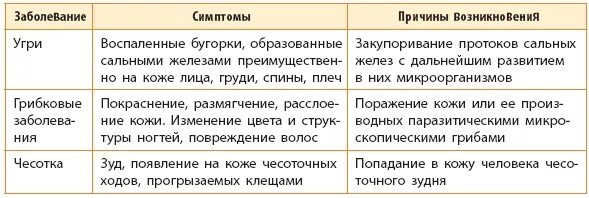 | Заболевание | Симптомы | Причины возникновения |
|---|---|---|
| Угри | Воспаленные бугорки, образованные сальными железами преимущественно на коже лица, груди, спины, плеч | Закупоривание протоков сальных желез с дальнейшим развитием в них микроорганизмов |
| Грибковые заболевания | Покраснение, размягчение, расслоение кожи. Изменение цвета и структуры ногтей, повреждение волос | Поражение кожи или ее производных паразитическими микроскопическими грибами |
| Чесотка | Зуд, появление на коже чесоточных ходов, прогрызаемых клещами | Попадание в кожу человека чесоточного зудня |